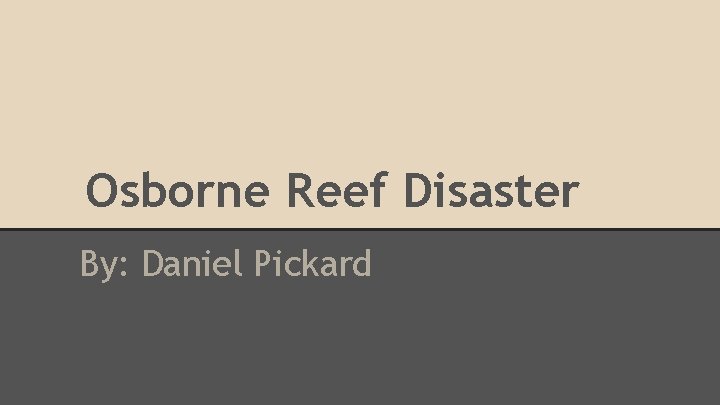 Osborne Reef Disaster

By: Daniel Pickard